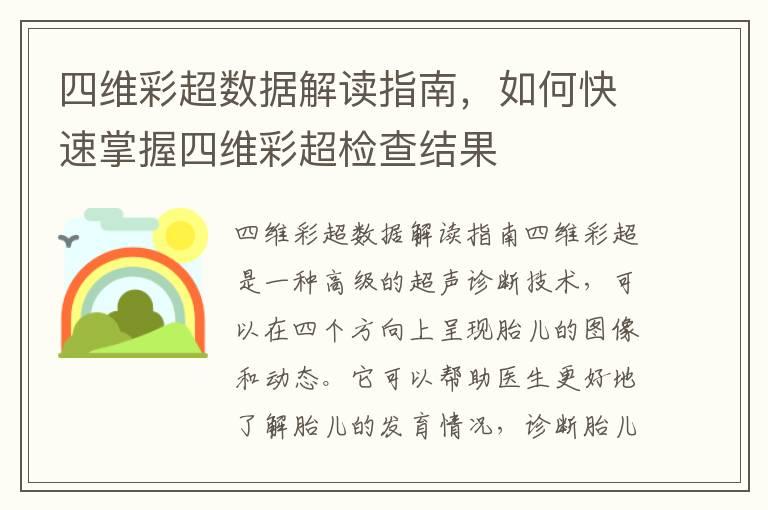 四维彩超数据解读指南，如何快速掌握四维彩超检查结果

四维彩超数据解读指南四维彩超是一种高级的超声诊断技术，可以在四个方向上呈现胎儿的图像和动态。它可以帮助医生更好地了解胎儿的发育情况，诊断胎儿